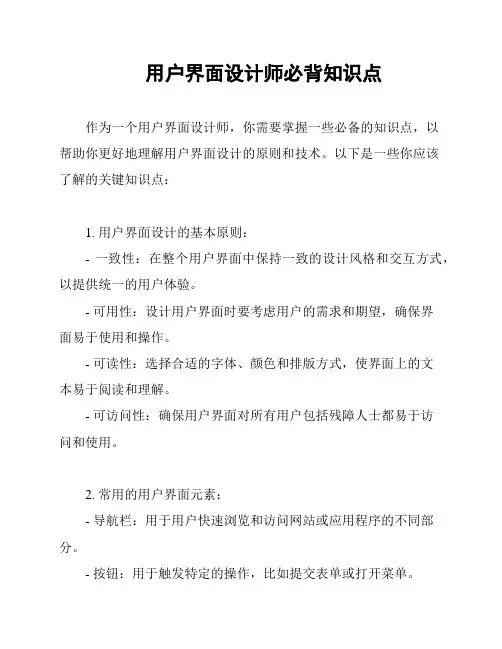 用户界面设计师必背知识点

作为一个用户界面设计师，你需要掌握一些必备的知识点，以帮助你更好地理解用户界面设计的原则和技术。以下是一些你应该了解的关键知识点：

1. 用户界面设计的基本原则：
- 一致性：在整个用户界面中保持一致的设计风格和交互方式，以提供统一的用户体验。
- 可用性：设计用户界面时要考虑用户的需求和期望，确保界面易于使用和操作。
- 可读性：选择合适的字体、颜色和排版方式，使界面上的文本易于阅读和理解。
- 可访问性：确保用户界面对所有用户包括残障人士都易于访问和使用。

2. 常用的用户界面元素：
- 导航栏：用于用户快速浏览和访问网站或应用程序的不同部分。
- 按钮：用于触发特定的操作，比如提交表单或打开菜单。